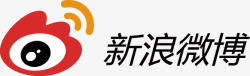 新浪微博